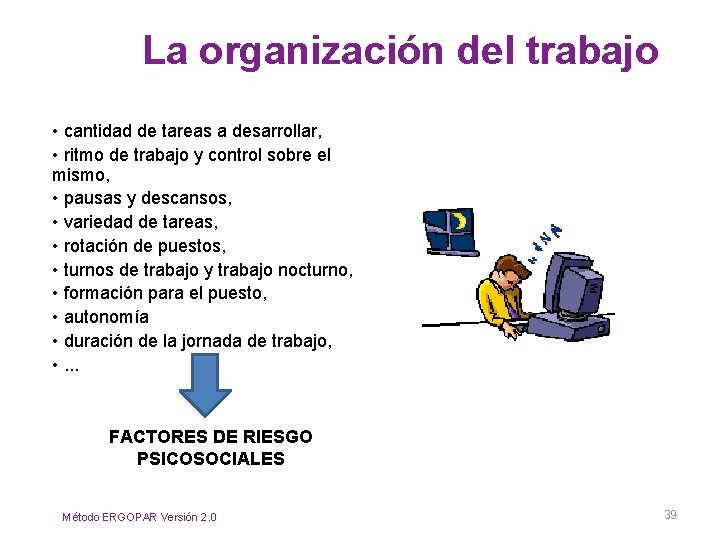 La organización del trabajo

• cantidad de tareas a desarrollar,
• ritmo de trabajo y control sobre el mismo,
• pausas y descansos,
• variedad de tareas,
• rotación de puestos,
• turnos de trabajo y trabajo nocturno,
• formación para el puesto,
• autonomía
• duración de la jornada de trabajo,
• ...

FACTORES DE RIESGO PSICOSOCIALES

Método ERGOPAR Versión 2.0

39